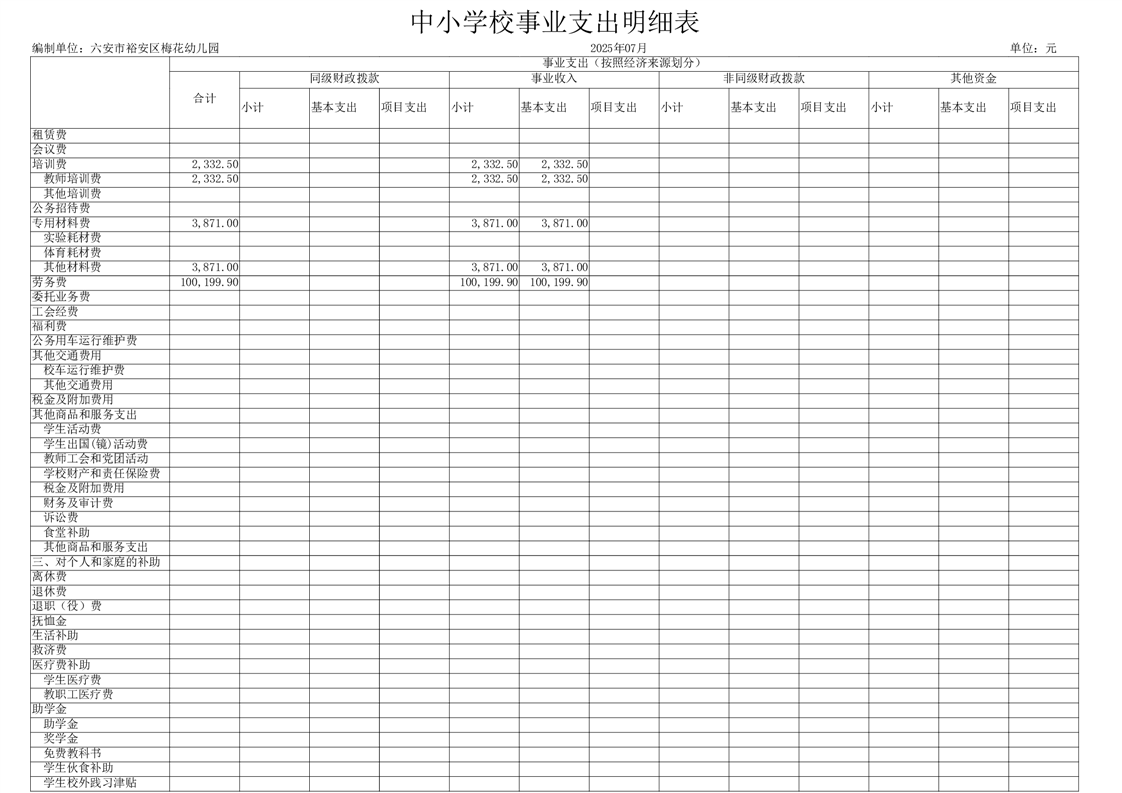 中小学校事业支出明细表

编制单位：六安市裕安区梅花幼儿园　　2025年07月　　单位：元

| | 事业支出（按照经济来源划分） | | | | | | | | | | | | |
|---|---|---|---|---|---|---|---|---|---|---|---|---|---|
| | 合计 | 同级财政拨款 | | | 事业收入 | | | 非同级财政拨款 | | | 其他资金 | | |
| | | 小计 | 基本支出 | 项目支出 | 小计 | 基本支出 | 项目支出 | 小计 | 基本支出 | 项目支出 | 小计 | 基本支出 | 项目支出 |
| 租赁费 | | | | | | | | | | | | | |
| 会议费 | | | | | | | | | | | | | |
| 培训费 | 2,332.50 | | | | 2,332.50 | 2,332.50 | | | | | | | |
| 教师培训费 | 2,332.50 | | | | 2,332.50 | 2,332.50 | | | | | | | |
| 其他培训费 | | | | | | | | | | | | | |
| 公务招待费 | | | | | | | | | | | | | |
| 专用材料费 | 3,871.00 | | | | 3,871.00 | 3,871.00 | | | | | | | |
| 实验耗材费 | | | | | | | | | | | | | |
| 体育耗材费 | | | | | | | | | | | | | |
| 其他材料费 | 3,871.00 | | | | 3,871.00 | 3,871.00 | | | | | | | |
| 劳务费 | 100,199.90 | | | | 100,199.90 | 100,199.90 | | | | | | | |
| 委托业务费 | | | | | | | | | | | | | |
| 工会经费 | | | | | | | | | | | | | |
| 福利费 | | | | | | | | | | | | | |
| 公务用车运行维护费 | | | | | | | | | | | | | |
| 其他交通费用 | | | | | | | | | | | | | |
| 校车运行维护费 | | | | | | | | | | | | | |
| 其他交通费用 | | | | | | | | | | | | | |
| 税金及附加费用 | | | | | | | | | | | | | |
| 其他商品和服务支出 | | | | | | | | | | | | | |
| 学生活动费 | | | | | | | | | | | | | |
| 学生出国(镜)活动费 | | | | | | | | | | | | | |
| 教师工会和党团活动 | | | | | | | | | | | | | |
| 学校财产和责任保险费 | | | | | | | | | | | | | |
| 税金及附加费用 | | | | | | | | | | | | | |
| 财务及审计费 | | | | | | | | | | | | | |
| 诉讼费 | | | | | | | | | | | | | |
| 食堂补助 | | | | | | | | | | | | | |
| 其他商品和服务支出 | | | | | | | | | | | | | |
| 三、对个人和家庭的补助 | | | | | | | | | | | | | |
| 离休费 | | | | | | | | | | | | | |
| 退休费 | | | | | | | | | | | | | |
| 退职（役）费 | | | | | | | | | | | | | |
| 抚恤金 | | | | | | | | | | | | | |
| 生活补助 | | | | | | | | | | | | | |
| 救济费 | | | | | | | | | | | | | |
| 医疗费补助 | | | | | | | | | | | | | |
| 学生医疗费 | | | | | | | | | | | | | |
| 教职工医疗费 | | | | | | | | | | | | | |
| 助学金 | | | | | | | | | | | | | |
| 助学金 | | | | | | | | | | | | | |
| 奖学金 | | | | | | | | | | | | | |
| 免费教科书 | | | | | | | | | | | | | |
| 学生伙食补助 | | | | | | | | | | | | | |
| 学生校外践习津贴 | | | | | | | | | | | | | |